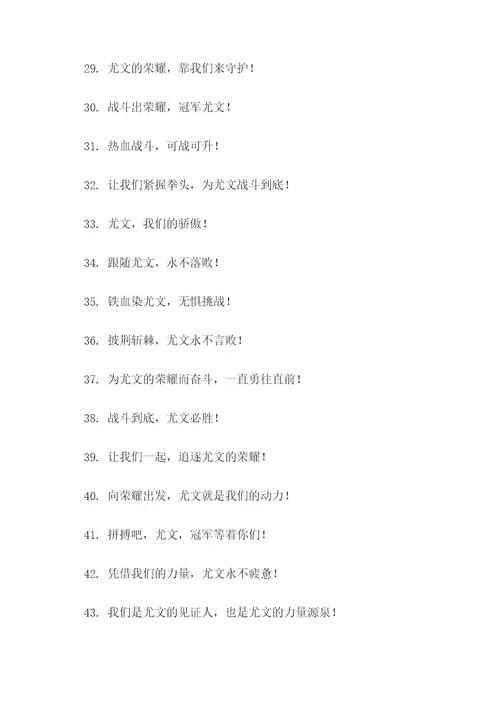 29. 尤文的荣耀，靠我们来守护！

30. 战斗出荣耀，冠军尤文！

31. 热血战斗，可战可升！

32. 让我们紧握拳头，为尤文战斗到底！

33. 尤文，我们的骄傲！

34. 跟随尤文，永不落败！

35. 铁血染尤文，无惧挑战！

36. 披荆斩棘，尤文永不言败！

37. 为尤文的荣耀而奋斗，一直勇往直前！

38. 战斗到底，尤文必胜！

39. 让我们一起，追逐尤文的荣耀！

40. 向荣耀出发，尤文就是我们的动力！

41. 拼搏吧，尤文，冠军等着你们！

42. 凭借我们的力量，尤文永不疲惫！

43. 我们是尤文的见证人，也是尤文的力量源泉！